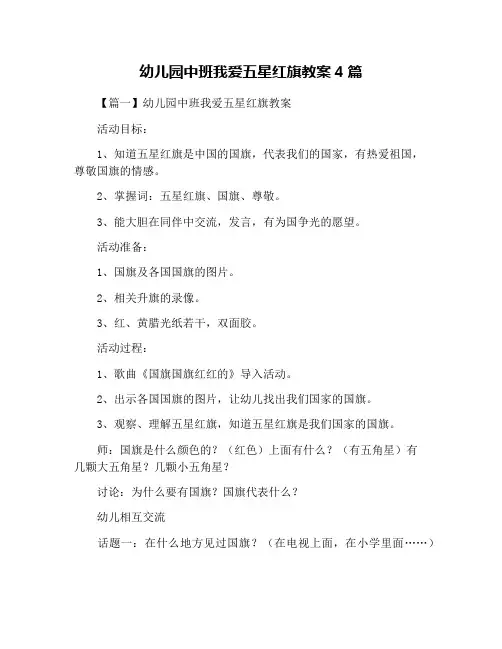 幼儿园中班我爱五星红旗教案 4 篇

【篇一】幼儿园中班我爱五星红旗教案

活动目标：

1、知道五星红旗是中国的国旗，代表我们的国家，有热爱祖国，尊敬国旗的情感。

2、掌握词：五星红旗、国旗、尊敬。

3、能大胆在同伴中交流，发言，有为国争光的愿望。

活动准备：

1、国旗及各国国旗的图片。

2、相关升旗的录像。

3、红、黄腊光纸若干，双面胶。

活动过程：

1、歌曲《国旗国旗红红的》导入活动。

2、出示各国国旗的图片，让幼儿找出我们国家的国旗。

3、观察、理解五星红旗，知道五星红旗是我们国家的国旗。

师：国旗是什么颜色的？（红色）上面有什么？（有五角星）有几颗大五角星？几颗小五角星？

讨论：为什么要有国旗？国旗代表什么？

幼儿相互交流

话题一：在什么地方见过国旗？（在电视上面，在小学里面……）